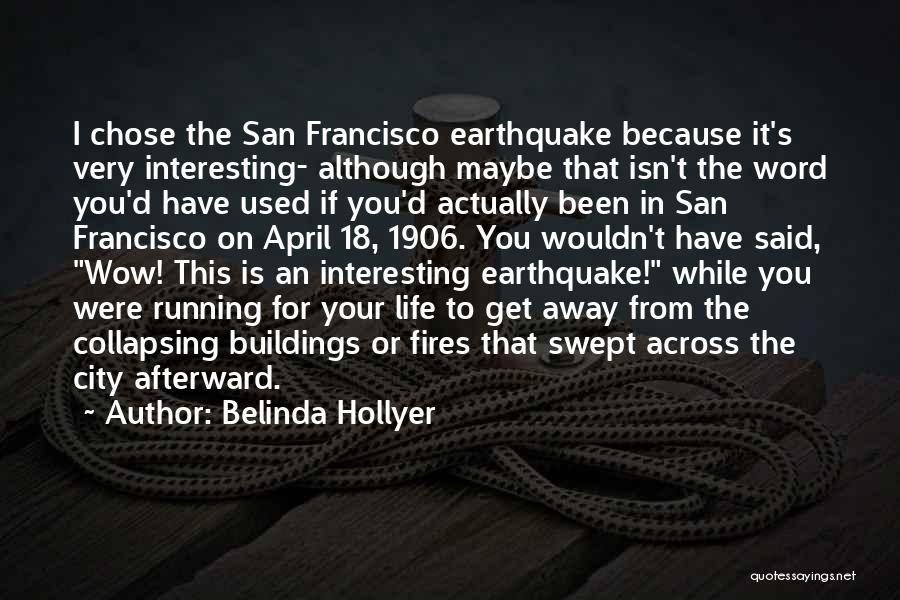 I chose the San Francisco earthquake because it's very interesting- although maybe that isn't the word you'd have used if you'd actually been in San Francisco on April 18, 1906. You wouldn't have said, "Wow! This is an interesting earthquake!" while you were running for your life to get away from the collapsing buildings or fires that swept across the city afterward.
~ Author: Belinda Hollyer

quotessayings.net